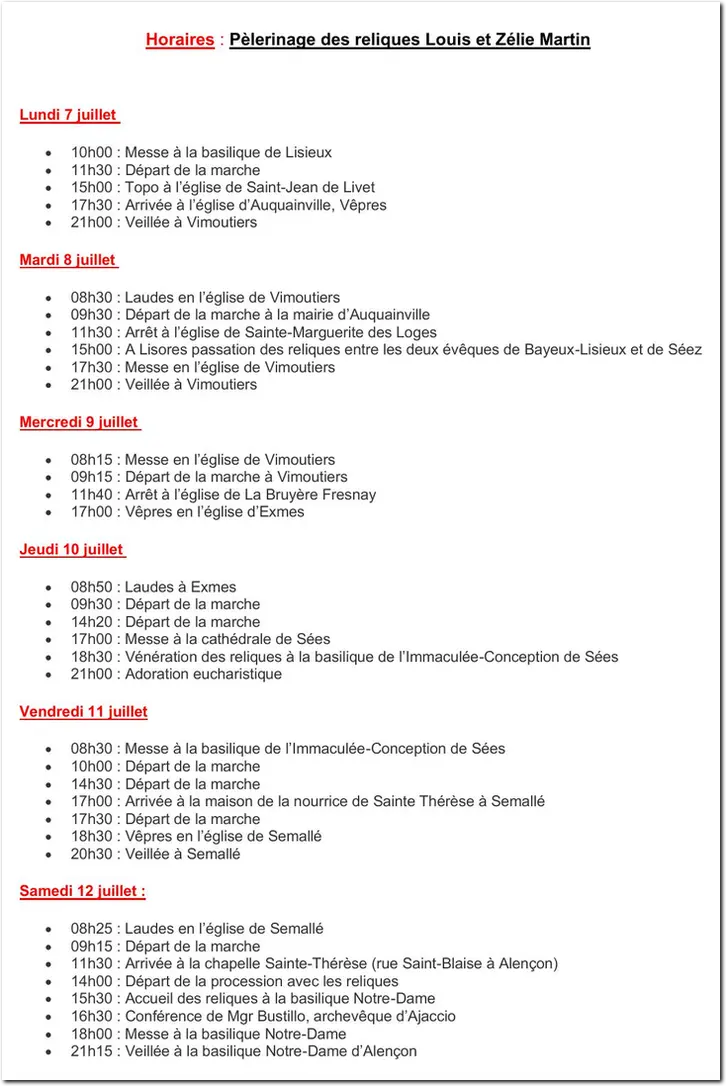 Horaires : Pèlerinage des reliques Louis et Zélie Martin

Lundi 7 juillet

- 10h00 : Messe à la basilique de Lisieux
- 11h30 : Départ de la marche
- 15h00 : Topo à l'église de Saint-Jean de Livet
- 17h30 : Arrivée à l'église d'Auquainville, Vêpres
- 21h00 : Veillée à Vimoutiers

Mardi 8 juillet

- 08h30 : Laudes en l'église de Vimoutiers
- 09h30 : Départ de la marche à la mairie d'Auquainville
- 11h30 : Arrêt à l'église de Sainte-Marguerite des Loges
- 15h00 : A Lisores passation des reliques entre les deux évêques de Bayeux-Lisieux et de Séez
- 17h30 : Messe en l'église de Vimoutiers
- 21h00 : Veillée à Vimoutiers

Mercredi 9 juillet

- 08h15 : Messe en l'église de Vimoutiers
- 09h15 : Départ de la marche à Vimoutiers
- 11h40 : Arrêt à l'église de La Bruyère Fresnay
- 17h00 : Vêpres en l'église d'Exmes

Jeudi 10 juillet

- 08h50 : Laudes à Exmes
- 09h30 : Départ de la marche
- 14h20 : Départ de la marche
- 17h00 : Messe à la cathédrale de Sées
- 18h30 : Vénération des reliques à la basilique de l'Immaculée-Conception de Sées
- 21h00 : Adoration eucharistique

Vendredi 11 juillet

- 08h30 : Messe à la basilique de l'Immaculée-Conception de Sées
- 10h00 : Départ de la marche
- 14h30 : Départ de la marche
- 17h00 : Arrivée à la maison de la nourrice de Sainte Thérèse à Semallé
- 17h30 : Départ de la marche
- 18h30 : Vêpres en l'église de Semallé
- 20h30 : Veillée à Semallé

Samedi 12 juillet :

- 08h25 : Laudes en l'église de Semallé
- 09h15 : Départ de la marche
- 11h30 : Arrivée à la chapelle Sainte-Thérèse (rue Saint-Blaise à Alençon)
- 14h00 : Départ de la procession avec les reliques
- 15h30 : Accueil des reliques à la basilique Notre-Dame
- 16h30 : Conférence de Mgr Bustillo, archevêque d'Ajaccio
- 18h00 : Messe à la basilique Notre-Dame
- 21h15 : Veillée à la basilique Notre-Dame d'Alençon